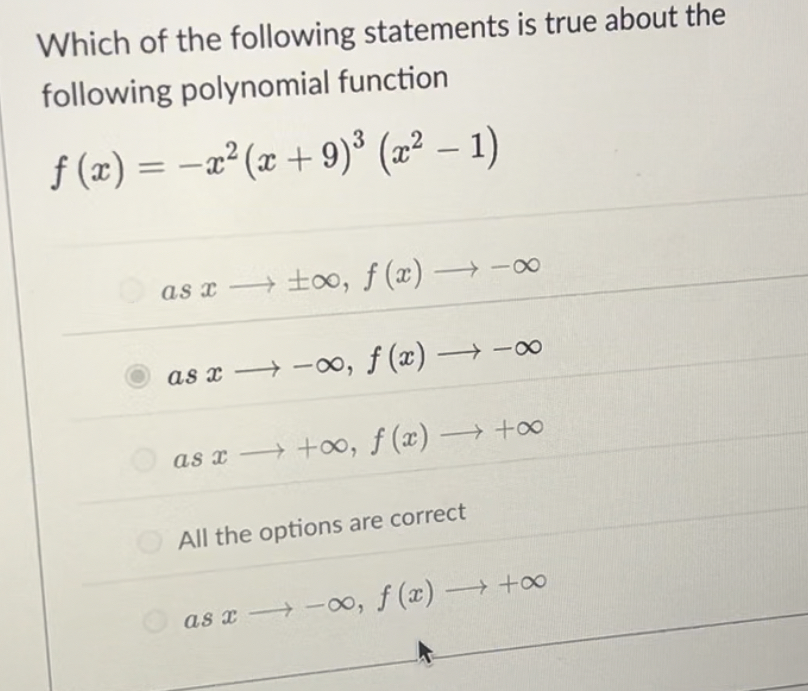 Which of the following statements is true about the following polynomial function

$f(x) = -x^2(x+9)^3(x^2-1)$

$as\ x \longrightarrow \pm\infty,\ f(x) \longrightarrow -\infty$

$as\ x \longrightarrow -\infty,\ f(x) \longrightarrow -\infty$

$as\ x \longrightarrow +\infty,\ f(x) \longrightarrow +\infty$

All the options are correct

$as\ x \longrightarrow -\infty,\ f(x) \longrightarrow +\infty$